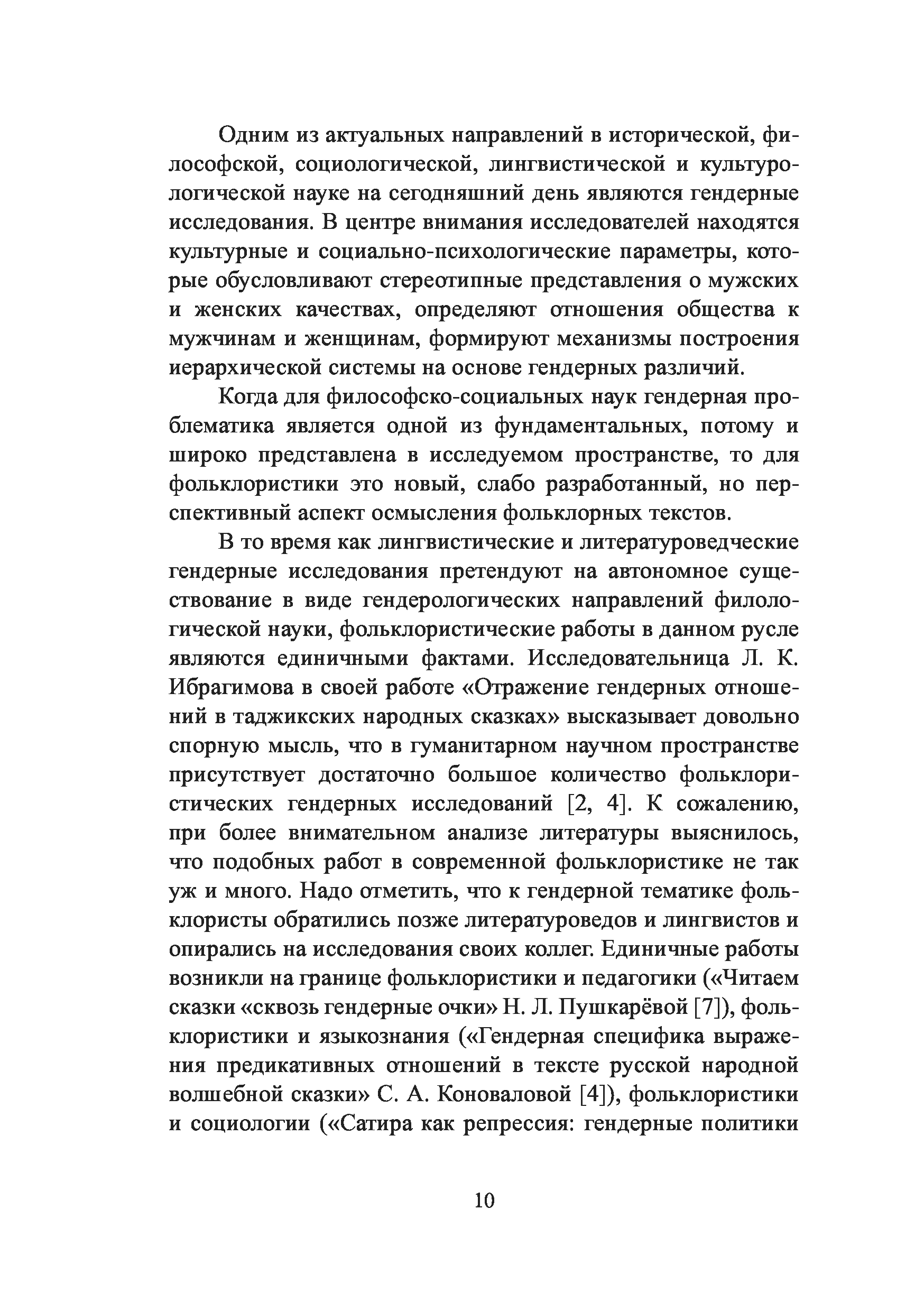 Одним из актуальных направлений в исторической, философской, социологической, лингвистической и культурологической науке на сегодняшний день являются гендерные исследования. В центре внимания исследователей находятся культурные и социально-психологические параметры, которые обусловливают стереотипные представления о мужских и женских качествах, определяют отношения общества к мужчинам и женщинам, формируют механизмы построения иерархической системы на основе гендерных различий.

Когда для философско-социальных наук гендерная проблематика является одной из фундаментальных, потому и широко представлена в исследуемом пространстве, то для фольклористики это новый, слабо разработанный, но перспективный аспект осмысления фольклорных текстов.

В то время как лингвистические и литературоведческие гендерные исследования претендуют на автономное существование в виде гендерологических направлений филологической науки, фольклористические работы в данном русле являются единичными фактами. Исследовательница Л. К. Ибрагимова в своей работе «Отражение гендерных отношений в таджикских народных сказках» высказывает довольно спорную мысль, что в гуманитарном научном пространстве присутствует достаточно большое количество фольклористических гендерных исследований [2, 4]. К сожалению, при более внимательном анализе литературы выяснилось, что подобных работ в современной фольклористике не так уж и много. Надо отметить, что к гендерной тематике фольклористы обратились позже литературоведов и лингвистов и опирались на исследования своих коллег. Единичные работы возникли на границе фольклористики и педагогики («Читаем сказки «сквозь гендерные очки» Н. Л. Пушкарёвой [7]), фольклористики и языкознания («Гендерная специфика выражения предикативных отношений в тексте русской народной волшебной сказки» С. А. Коноваловой [4]), фольклористики и социологии («Сатира как репрессия: гендерные политики

10